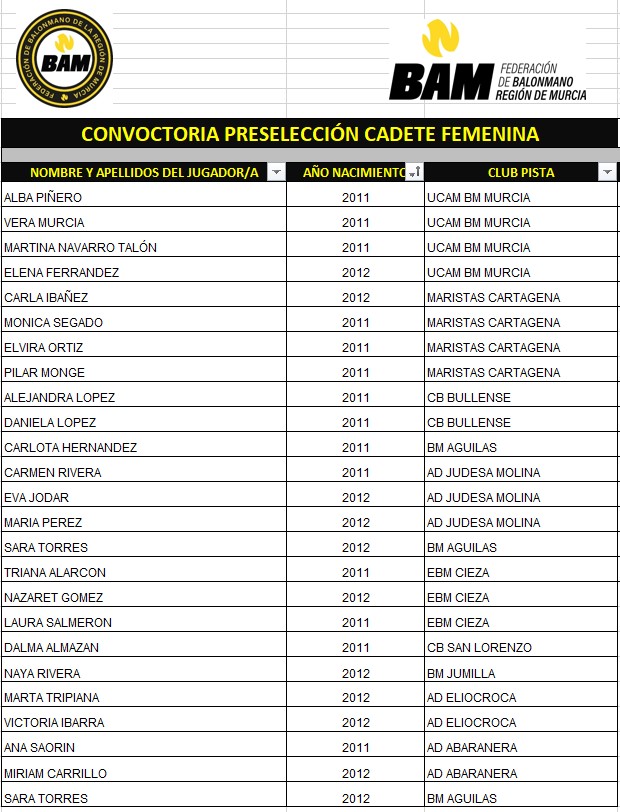 FEDERACIÓN DE BALONMANO DE LA REGIÓN DE MURCIA
BAM

BAM
FEDERACIÓN
DE BALONMANO
REGIÓN DE MURCIA

CONVOCTORIA PRESELECCIÓN CADETE FEMENINA

| NOMBRE Y APELLIDOS DEL JUGADOR/A | AÑO NACIMIENTO | CLUB PISTA |
|---|---|---|
| ALBA PIÑERO | 2011 | UCAM BM MURCIA |
| VERA MURCIA | 2011 | UCAM BM MURCIA |
| MARTINA NAVARRO TALÓN | 2011 | UCAM BM MURCIA |
| ELENA FERRANDEZ | 2012 | UCAM BM MURCIA |
| CARLA IBAÑEZ | 2012 | MARISTAS CARTAGENA |
| MONICA SEGADO | 2011 | MARISTAS CARTAGENA |
| ELVIRA ORTIZ | 2011 | MARISTAS CARTAGENA |
| PILAR MONGE | 2011 | MARISTAS CARTAGENA |
| ALEJANDRA LOPEZ | 2011 | CB BULLENSE |
| DANIELA LOPEZ | 2011 | CB BULLENSE |
| CARLOTA HERNANDEZ | 2011 | BM AGUILAS |
| CARMEN RIVERA | 2011 | AD JUDESA MOLINA |
| EVA JODAR | 2012 | AD JUDESA MOLINA |
| MARIA PEREZ | 2012 | AD JUDESA MOLINA |
| SARA TORRES | 2012 | BM AGUILAS |
| TRIANA ALARCON | 2011 | EBM CIEZA |
| NAZARET GOMEZ | 2012 | EBM CIEZA |
| LAURA SALMERON | 2011 | EBM CIEZA |
| DALMA ALMAZAN | 2011 | CB SAN LORENZO |
| NAYA RIVERA | 2012 | BM JUMILLA |
| MARTA TRIPIANA | 2012 | AD ELIOCROCA |
| VICTORIA IBARRA | 2012 | AD ELIOCROCA |
| ANA SAORIN | 2011 | AD ABARANERA |
| MIRIAM CARRILLO | 2012 | AD ABARANERA |
| SARA TORRES | 2012 | BM AGUILAS |